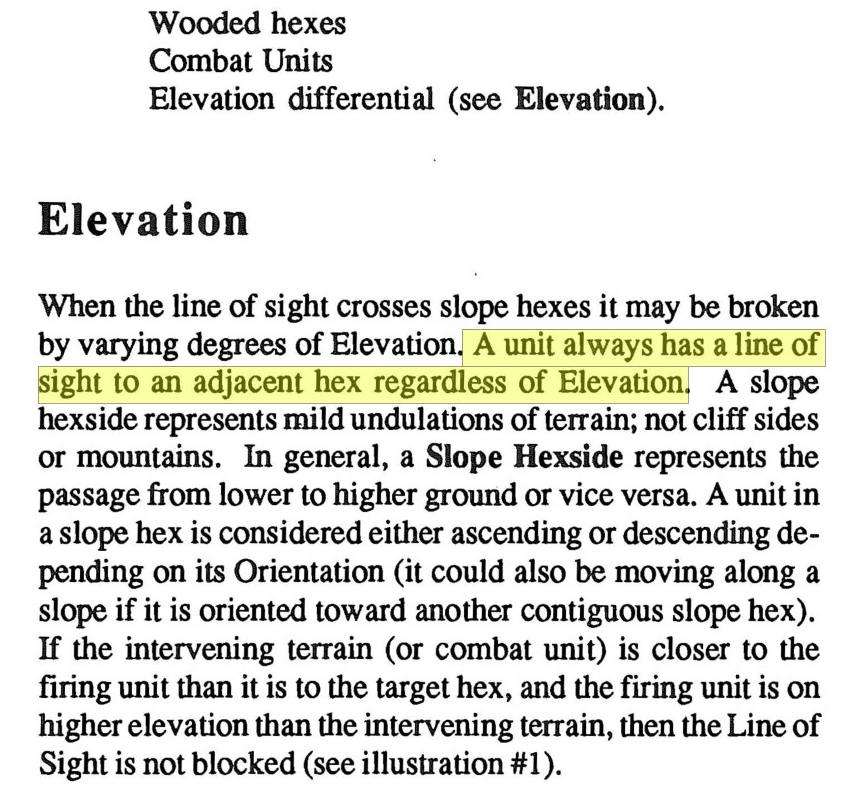 Wooded hexes
Combat Units
Elevation differential (see Elevation).

Elevation

When the line of sight crosses slope hexes it may be broken by varying degrees of Elevation. A unit always has a line of sight to an adjacent hex regardless of Elevation. A slope hexside represents mild undulations of terrain; not cliff sides or mountains. In general, a Slope Hexside represents the passage from lower to higher ground or vice versa. A unit in a slope hex is considered either ascending or descending depending on its Orientation (it could also be moving along a slope if it is oriented toward another contiguous slope hex). If the intervening terrain (or combat unit) is closer to the firing unit than it is to the target hex, and the firing unit is on higher elevation than the intervening terrain, then the Line of Sight is not blocked (see illustration #1).